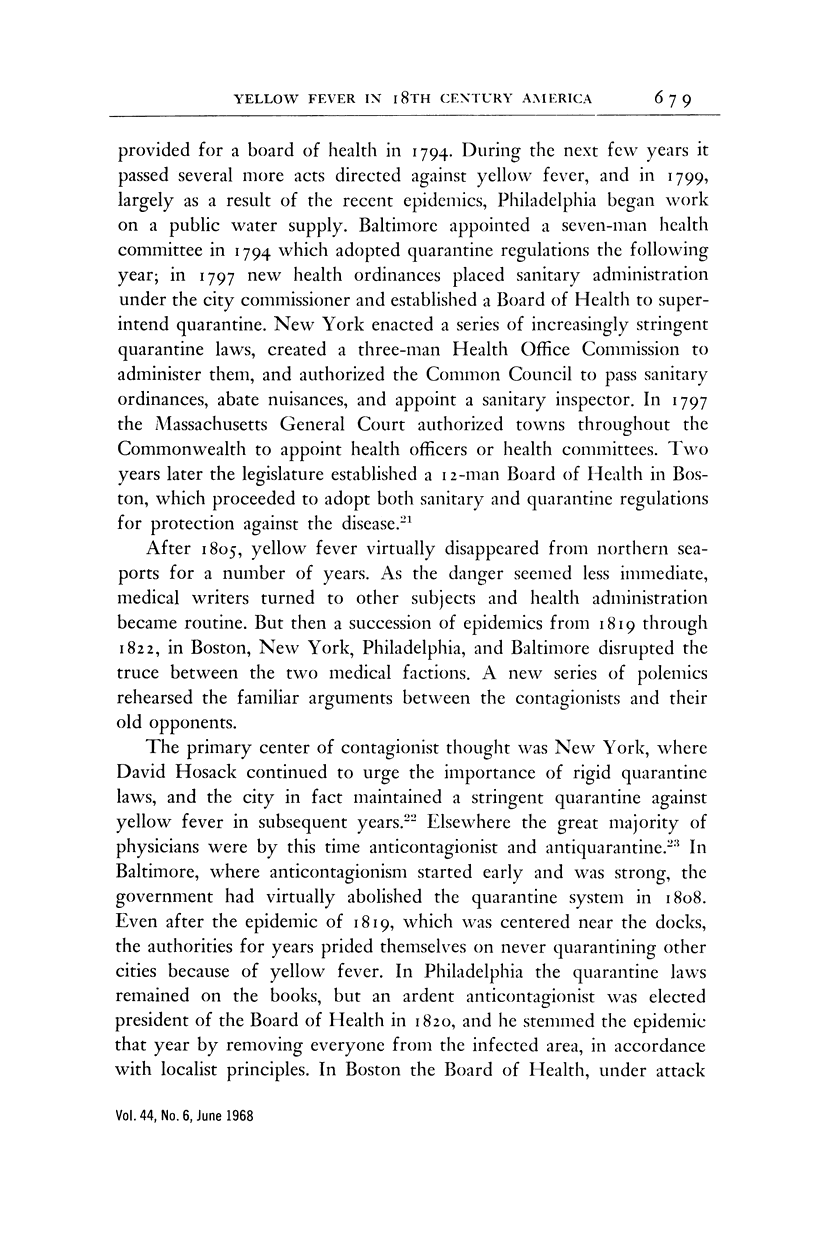 YELLOW FEVER IN 18TH CENTURY AMERICA 679

provided for a board of health in 1794. During the next few years it passed several more acts directed against yellow fever, and in 1799, largely as a result of the recent epidemics, Philadelphia began work on a public water supply. Baltimore appointed a seven-man health committee in 1794 which adopted quarantine regulations the following year; in 1797 new health ordinances placed sanitary administration under the city commissioner and established a Board of Health to superintend quarantine. New York enacted a series of increasingly stringent quarantine laws, created a three-man Health Office Commission to administer them, and authorized the Common Council to pass sanitary ordinances, abate nuisances, and appoint a sanitary inspector. In 1797 the Massachusetts General Court authorized towns throughout the Commonwealth to appoint health officers or health committees. Two years later the legislature established a 12-man Board of Health in Boston, which proceeded to adopt both sanitary and quarantine regulations for protection against the disease.$^{21}$

After 1805, yellow fever virtually disappeared from northern seaports for a number of years. As the danger seemed less immediate, medical writers turned to other subjects and health administration became routine. But then a succession of epidemics from 1819 through 1822, in Boston, New York, Philadelphia, and Baltimore disrupted the truce between the two medical factions. A new series of polemics rehearsed the familiar arguments between the contagionists and their old opponents.

The primary center of contagionist thought was New York, where David Hosack continued to urge the importance of rigid quarantine laws, and the city in fact maintained a stringent quarantine against yellow fever in subsequent years.$^{22}$ Elsewhere the great majority of physicians were by this time anticontagionist and antiquarantine.$^{23}$ In Baltimore, where anticontagionism started early and was strong, the government had virtually abolished the quarantine system in 1808. Even after the epidemic of 1819, which was centered near the docks, the authorities for years prided themselves on never quarantining other cities because of yellow fever. In Philadelphia the quarantine laws remained on the books, but an ardent anticontagionist was elected president of the Board of Health in 1820, and he stemmed the epidemic that year by removing everyone from the infected area, in accordance with localist principles. In Boston the Board of Health, under attack

Vol. 44, No. 6, June 1968